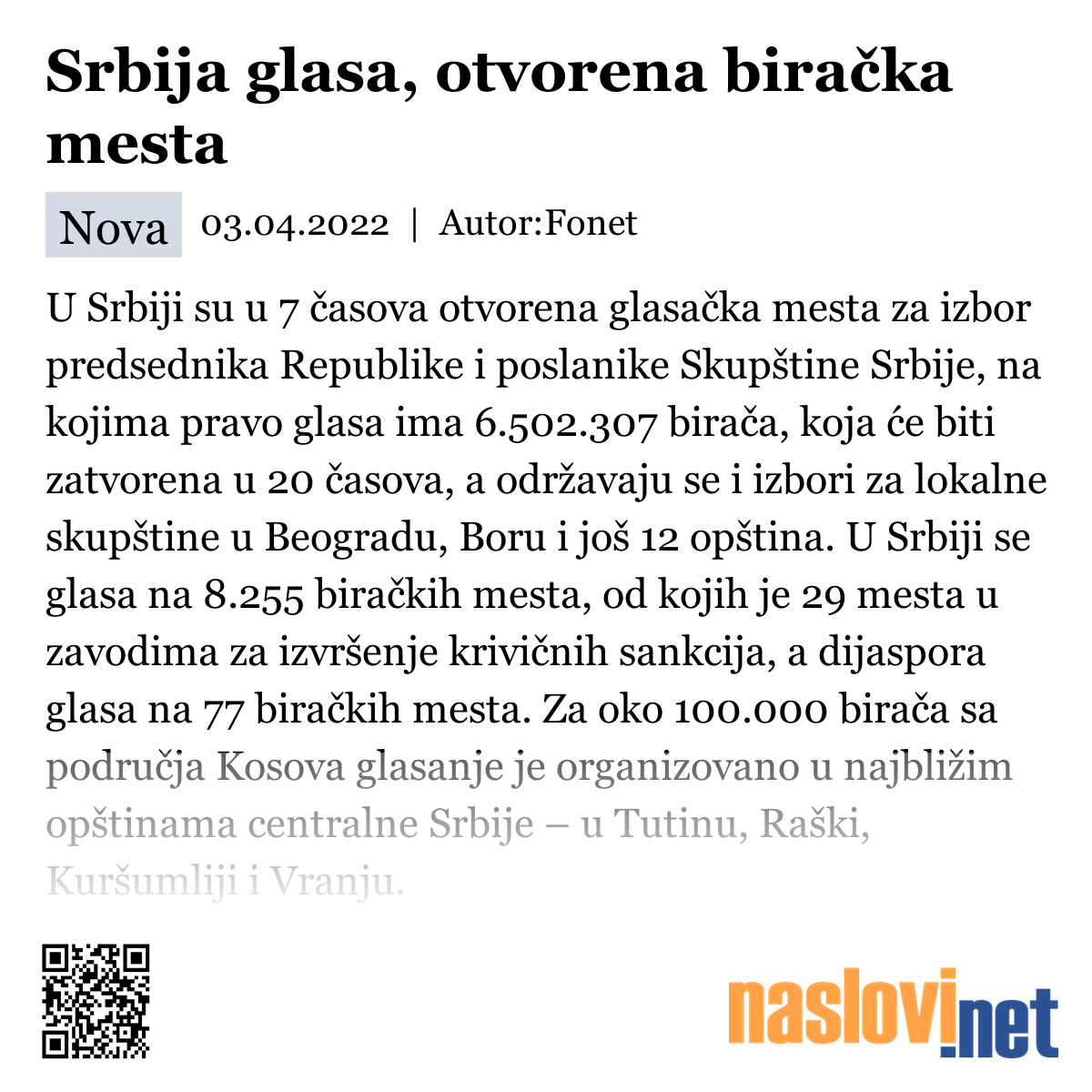 Srbija glasa, otvorena biračka mesta

Nova 03.04.2022 | Autor:Fonet

U Srbiji su u 7 časova otvorena glasačka mesta za izbor predsednika Republike i poslanike Skupštine Srbije, na kojima pravo glasa ima 6.502.307 birača, koja će biti zatvorena u 20 časova, a održavaju se i izbori za lokalne skupštine u Beogradu, Boru i još 12 opština. U Srbiji se glasa na 8.255 biračkih mesta, od kojih je 29 mesta u zavodima za izvršenje krivičnih sankcija, a dijaspora glasa na 77 biračkih mesta. Za oko 100.000 birača sa područja Kosova glasanje je organizovano u najbližim opštinama centralne Srbije – u Tutinu, Raški, Kuršumliji i Vranju.

naslovi.net